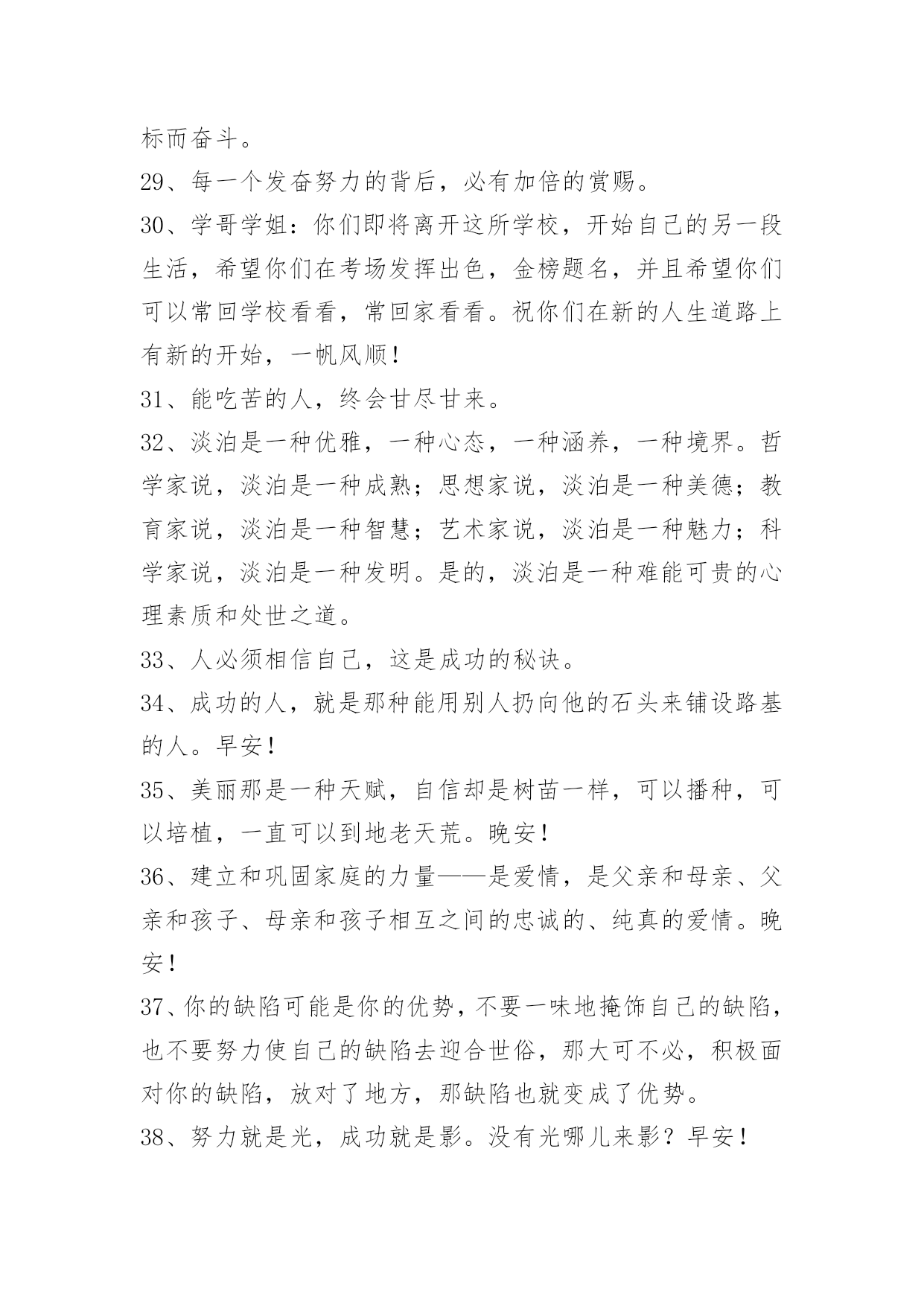 标而奋斗。

29、每一个发奋努力的背后，必有加倍的赏赐。

30、学哥学姐：你们即将离开这所学校，开始自己的另一段生活，希望你们在考场发挥出色，金榜题名，并且希望你们可以常回学校看看，常回家看看。祝你们在新的人生道路上有新的开始，一帆风顺！

31、能吃苦的人，终会甘尽甘来。

32、淡泊是一种优雅，一种心态，一种涵养，一种境界。哲学家说，淡泊是一种成熟；思想家说，淡泊是一种美德；教育家说，淡泊是一种智慧；艺术家说，淡泊是一种魅力；科学家说，淡泊是一种发明。是的，淡泊是一种难能可贵的心理素质和处世之道。

33、人必须相信自己，这是成功的秘诀。

34、成功的人，就是那种能用别人扔向他的石头来铺设路基的人。早安！

35、美丽那是一种天赋，自信却是树苗一样，可以播种，可以培植，一直可以到地老天荒。晚安！

36、建立和巩固家庭的力量——是爱情，是父亲和母亲、父亲和孩子、母亲和孩子相互之间的忠诚的、纯真的爱情。晚安！

37、你的缺陷可能是你的优势，不要一味地掩饰自己的缺陷，也不要努力使自己的缺陷去迎合世俗，那大可不必，积极面对你的缺陷，放对了地方，那缺陷也就变成了优势。

38、努力就是光，成功就是影。没有光哪儿来影？早安！